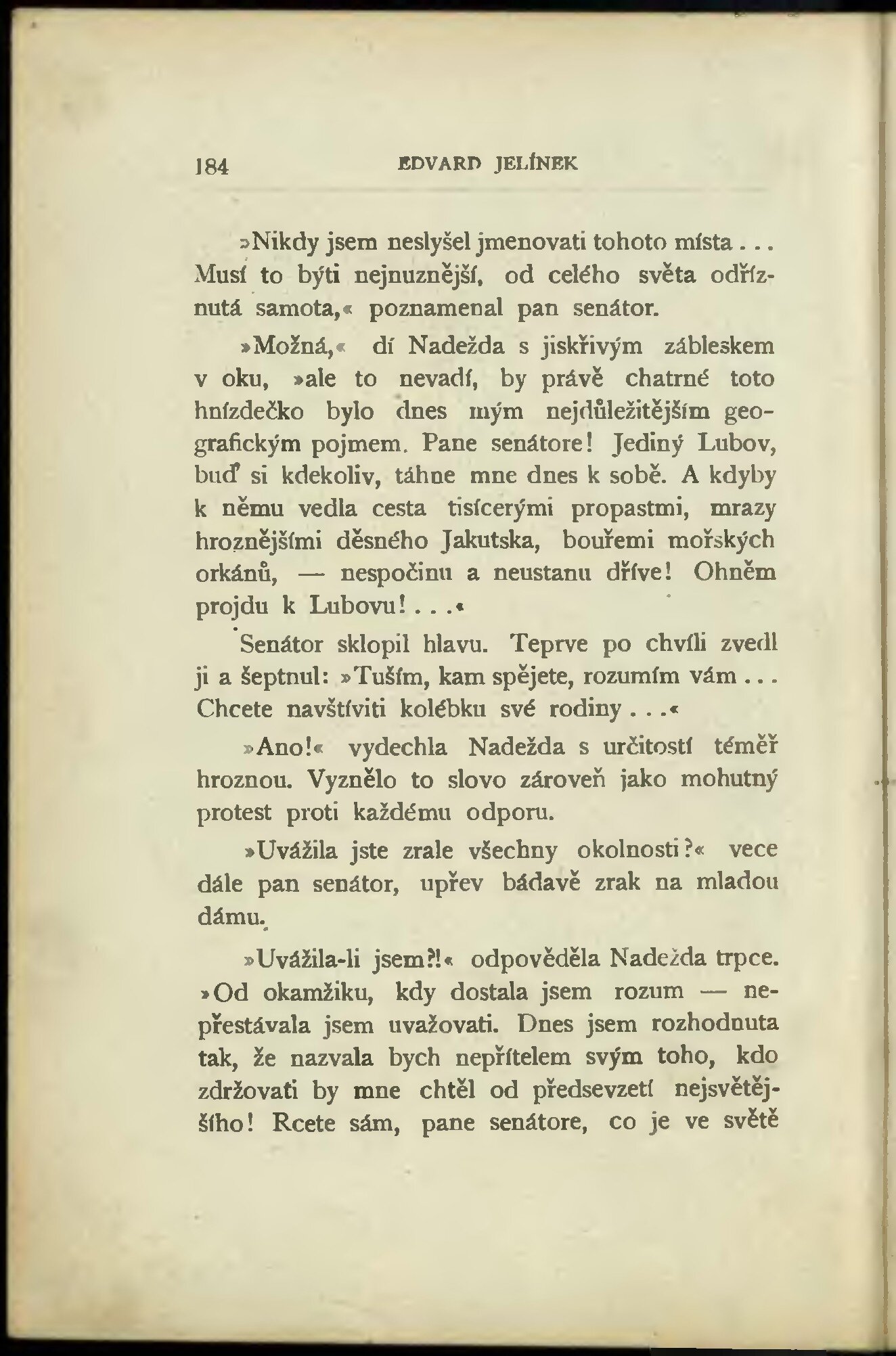 184 EDVARD JELÍNEK

»Nikdy jsem neslyšel jmenovati tohoto místa... Musí to býti nejnuznější, od celého světa odříznutá samota,« poznamenal pan senátor.

»Možná,« dí Nadežda s jiskřivým zábleskem v oku, »ale to nevadí, by právě chatrné toto hnízdečko bylo dnes mým nejdůležitějším geografickým pojmem. Pane senátore! Jediný Lubov, buď si kdekoliv, táhne mne dnes k sobě. A kdyby k němu vedla cesta tisícerými propastmi, mrazy hroznějšími děsného Jakutska, bouřemi mořských orkánů, — nespočinu a neustanu dříve! Ohněm projdu k Lubovu!...«

Senátor sklopil hlavu. Teprve po chvíli zvedl ji a šeptnul: »Tuším, kam spějete, rozumím vám... Chcete navštíviti kolébku své rodiny...«

»Ano!« vydechla Nadežda s určitostí téměř hroznou. Vyznělo to slovo zároveň jako mohutný protest proti každému odporu.

»Uvážila jste zrale všechny okolnosti?« vece dále pan senátor, upřev bádavě zrak na mladou dámu.

»Uvážila-li jsem?!« odpověděla Nadežda trpce. »Od okamžiku, kdy dostala jsem rozum — nepřestávala jsem uvažovati. Dnes jsem rozhodnuta tak, že nazvala bych nepřítelem svým toho, kdo zdržovati by mne chtěl od předsevzetí nejsvětějšího! Rcete sám, pane senátore, co je ve světě